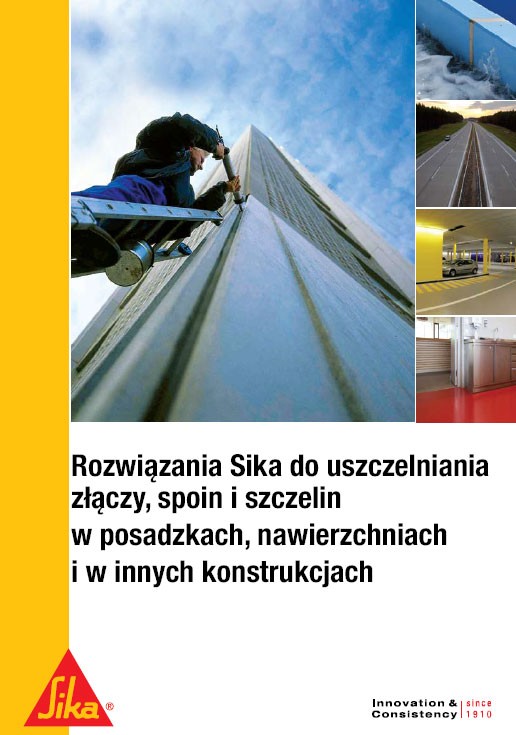 Rozwiązania Sika do uszczelniania złączy, spoin i szczelin w posadzkach, nawierzchniach i w innych konstrukcjach

Sika®

Innovation & Consistency | since 1910